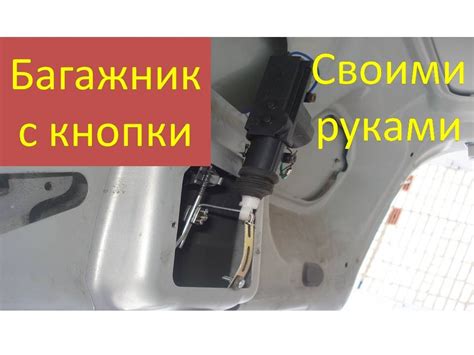 Багажник с кнопки

Своими руками